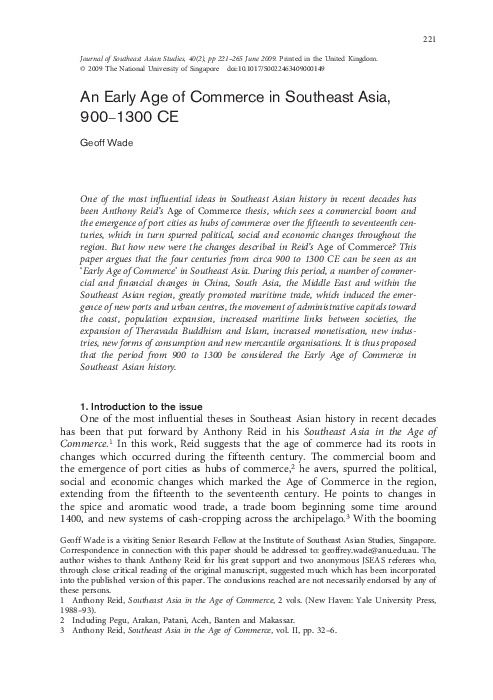 221

Journal of Southeast Asian Studies, 40(2), pp 221–265 June 2009. Printed in the United Kingdom.
© 2009 The National University of Singapore doi:10.1017/S0022463409000149

An Early Age of Commerce in Southeast Asia, 900–1300 CE

Geoff Wade

One of the most influential ideas in Southeast Asian history in recent decades has been Anthony Reid's Age of Commerce thesis, which sees a commercial boom and the emergence of port cities as hubs of commerce over the fifteenth to seventeenth centuries, which in turn spurred political, social and economic changes throughout the region. But how new were the changes described in Reid's Age of Commerce? This paper argues that the four centuries from circa 900 to 1300 CE can be seen as an 'Early Age of Commerce' in Southeast Asia. During this period, a number of commercial and financial changes in China, South Asia, the Middle East and within the Southeast Asian region, greatly promoted maritime trade, which induced the emergence of new ports and urban centres, the movement of administrative capitals toward the coast, population expansion, increased maritime links between societies, the expansion of Theravada Buddhism and Islam, increased monetisation, new industries, new forms of consumption and new mercantile organisations. It is thus proposed that the period from 900 to 1300 be considered the Early Age of Commerce in Southeast Asian history.

1. Introduction to the issue

One of the most influential theses in Southeast Asian history in recent decades has been that put forward by Anthony Reid in his Southeast Asia in the Age of Commerce.$^1$ In this work, Reid suggests that the age of commerce had its roots in changes which occurred during the fifteenth century. The commercial boom and the emergence of port cities as hubs of commerce,$^2$ he avers, spurred the political, social and economic changes which marked the Age of Commerce in the region, extending from the fifteenth to the seventeenth century. He points to changes in the spice and aromatic wood trade, a trade boom beginning some time around 1400, and new systems of cash-cropping across the archipelago.$^3$ With the booming

Geoff Wade is a visiting Senior Research Fellow at the Institute of Southeast Asian Studies, Singapore. Correspondence in connection with this paper should be addressed to: geoffrey.wade@anu.edu.au. The author wishes to thank Anthony Reid for his great support and two anonymous JSEAS referees who, through close critical reading of the original manuscript, suggested much which has been incorporated into the published version of this paper. The conclusions reached are not necessarily endorsed by any of these persons.
1 Anthony Reid, Southeast Asia in the Age of Commerce, 2 vols. (New Haven: Yale University Press, 1988–93).
2 Including Pegu, Arakan, Patani, Aceh, Banten and Makassar.
3 Anthony Reid, Southeast Asia in the Age of Commerce, vol. II, pp. 32–6.